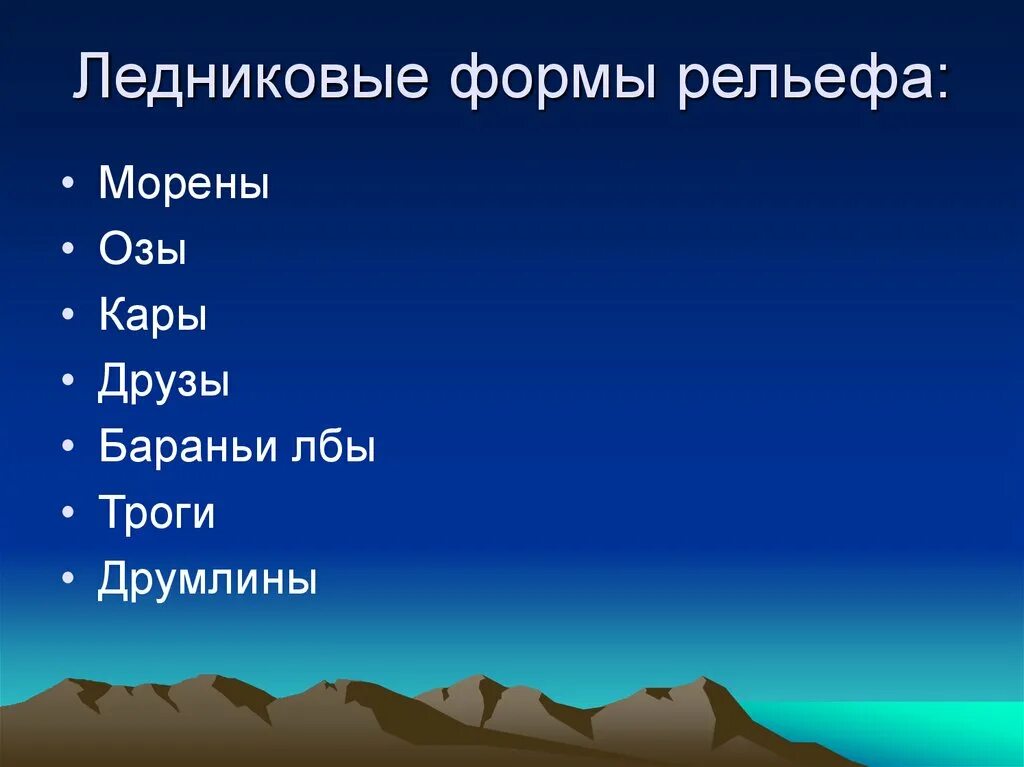 Ледниковые формы рельефа:

• Морены
• Озы
• Кары
• Друзы
• Бараньи лбы
• Троги
• Друмлины